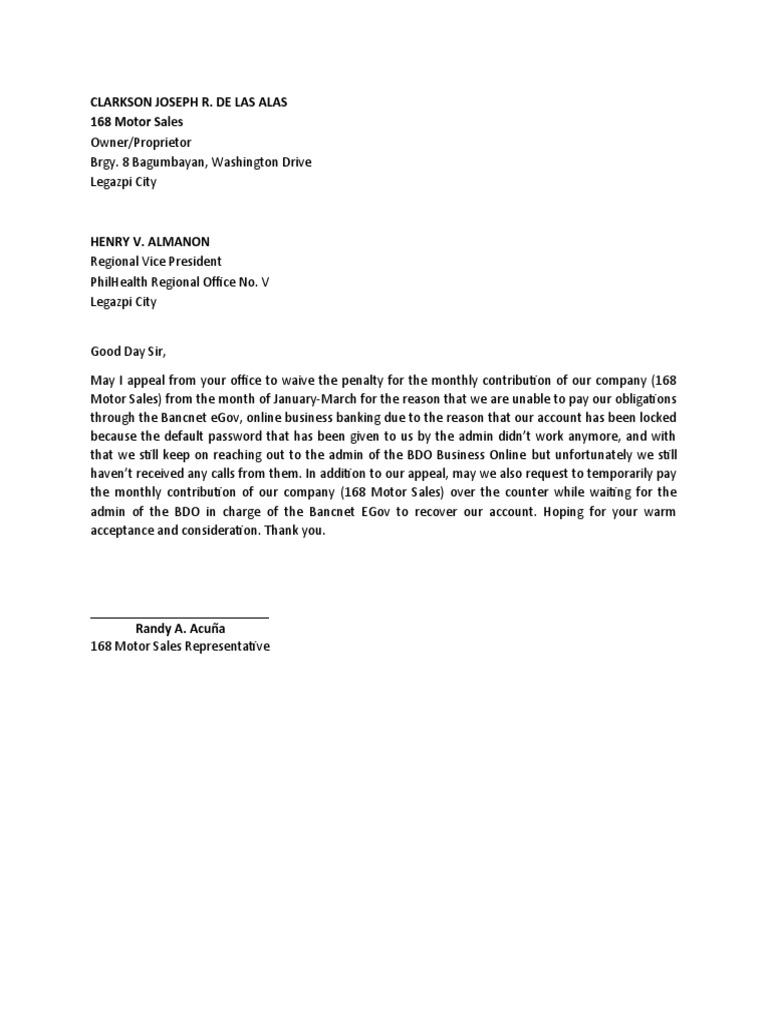 CLARKSON JOSEPH R. DE LAS ALAS
168 Motor Sales
Owner/Proprietor
Brgy. 8 Bagumbayan, Washington Drive
Legazpi City

HENRY V. ALMANON
Regional Vice President
PhilHealth Regional Office No. V
Legazpi City

Good Day Sir,

May I appeal from your office to waive the penalty for the monthly contribution of our company (168 Motor Sales) from the month of January-March for the reason that we are unable to pay our obligations through the Bancnet eGov, online business banking due to the reason that our account has been locked because the default password that has been given to us by the admin didn't work anymore, and with that we still keep on reaching out to the admin of the BDO Business Online but unfortunately we still haven't received any calls from them. In addition to our appeal, may we also request to temporarily pay the monthly contribution of our company (168 Motor Sales) over the counter while waiting for the admin of the BDO in charge of the Bancnet EGov to recover our account. Hoping for your warm acceptance and consideration. Thank you.

Randy A. Acuña
168 Motor Sales Representative